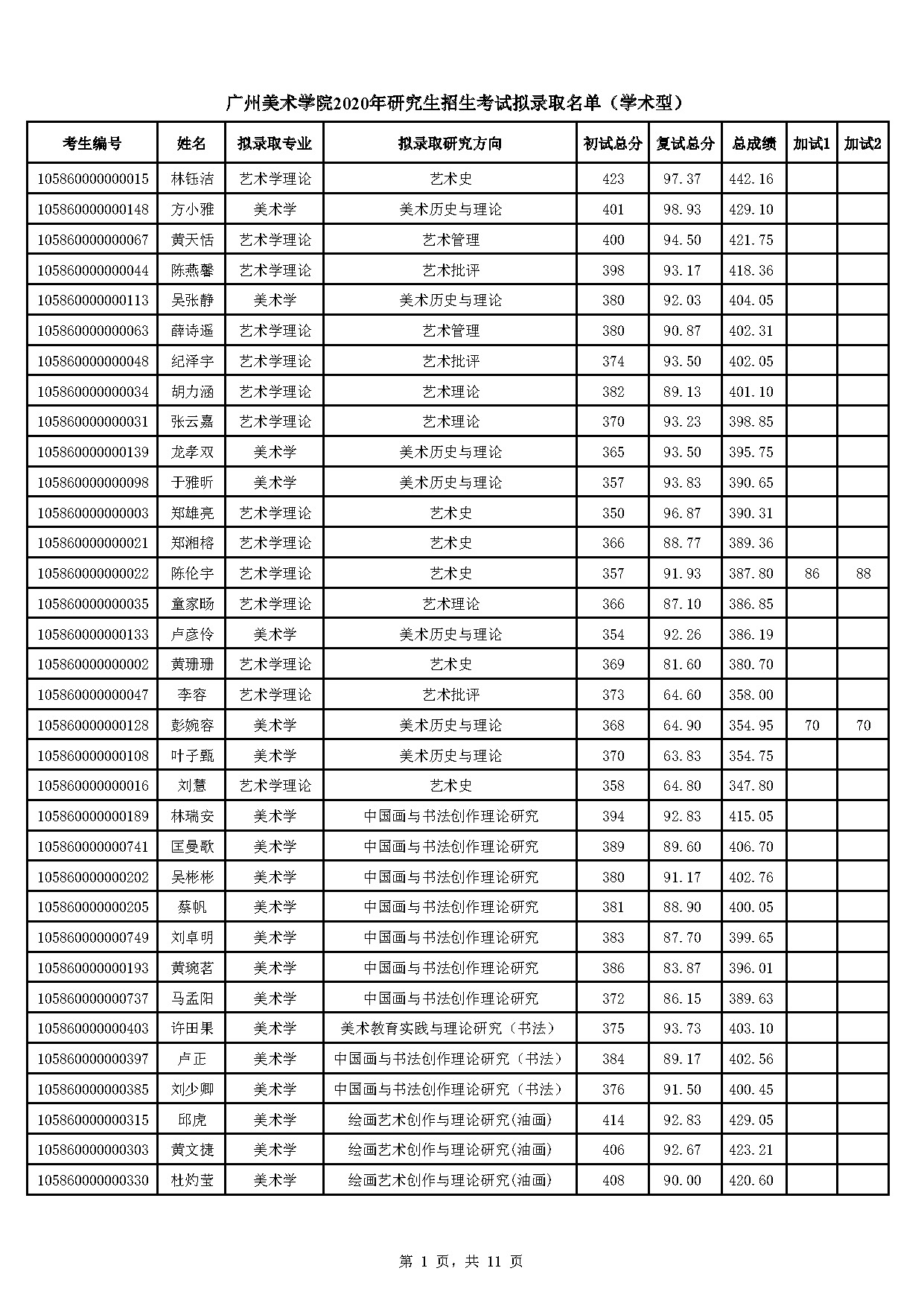 广州美术学院2020年研究生招生考试拟录取名单（学术型）

| 考生编号 | 姓名 | 拟录取专业 | 拟录取研究方向 | 初试总分 | 复试总分 | 总成绩 | 加试1 | 加试2 |
|---|---|---|---|---|---|---|---|---|
| 105860000000015 | 林钰洁 | 艺术学理论 | 艺术史 | 423 | 97.37 | 442.16 | | |
| 105860000000148 | 方小雅 | 美术学 | 美术历史与理论 | 401 | 98.93 | 429.10 | | |
| 105860000000067 | 黄天恬 | 艺术学理论 | 艺术管理 | 400 | 94.50 | 421.75 | | |
| 105860000000044 | 陈燕馨 | 艺术学理论 | 艺术批评 | 398 | 93.17 | 418.36 | | |
| 105860000000113 | 吴张静 | 美术学 | 美术历史与理论 | 380 | 92.03 | 404.05 | | |
| 105860000000063 | 薛诗遥 | 艺术学理论 | 艺术管理 | 380 | 90.87 | 402.31 | | |
| 105860000000048 | 纪泽宇 | 艺术学理论 | 艺术批评 | 374 | 93.50 | 402.05 | | |
| 105860000000034 | 胡力涵 | 艺术学理论 | 艺术理论 | 382 | 89.13 | 401.10 | | |
| 105860000000031 | 张云嘉 | 艺术学理论 | 艺术理论 | 370 | 93.23 | 398.85 | | |
| 105860000000139 | 龙孝双 | 美术学 | 美术历史与理论 | 365 | 93.50 | 395.75 | | |
| 105860000000098 | 于雅昕 | 美术学 | 美术历史与理论 | 357 | 93.83 | 390.65 | | |
| 105860000000003 | 郑雄亮 | 艺术学理论 | 艺术史 | 350 | 96.87 | 390.31 | | |
| 105860000000021 | 郑湘榕 | 艺术学理论 | 艺术史 | 366 | 88.77 | 389.36 | | |
| 105860000000022 | 陈伦宇 | 艺术学理论 | 艺术史 | 357 | 91.93 | 387.80 | 86 | 88 |
| 105860000000035 | 童家旸 | 艺术学理论 | 艺术理论 | 366 | 87.10 | 386.85 | | |
| 105860000000133 | 卢彦伶 | 美术学 | 美术历史与理论 | 354 | 92.26 | 386.19 | | |
| 105860000000002 | 黄珊珊 | 艺术学理论 | 艺术史 | 369 | 81.60 | 380.70 | | |
| 105860000000047 | 李容 | 艺术学理论 | 艺术批评 | 373 | 64.60 | 358.00 | | |
| 105860000000128 | 彭婉容 | 美术学 | 美术历史与理论 | 368 | 64.90 | 354.95 | 70 | 70 |
| 105860000000108 | 叶子甄 | 美术学 | 美术历史与理论 | 370 | 63.83 | 354.75 | | |
| 105860000000016 | 刘慧 | 艺术学理论 | 艺术史 | 358 | 64.80 | 347.80 | | |
| 105860000000189 | 林瑞安 | 美术学 | 中国画与书法创作理论研究 | 394 | 92.83 | 415.05 | | |
| 105860000000741 | 匡曼歌 | 美术学 | 中国画与书法创作理论研究 | 389 | 89.60 | 406.70 | | |
| 105860000000202 | 吴彬彬 | 美术学 | 中国画与书法创作理论研究 | 380 | 91.17 | 402.76 | | |
| 105860000000205 | 蔡帆 | 美术学 | 中国画与书法创作理论研究 | 381 | 88.90 | 400.05 | | |
| 105860000000749 | 刘卓明 | 美术学 | 中国画与书法创作理论研究 | 383 | 87.70 | 399.65 | | |
| 105860000000193 | 黄琬茗 | 美术学 | 中国画与书法创作理论研究 | 386 | 83.87 | 396.01 | | |
| 105860000000737 | 马孟阳 | 美术学 | 中国画与书法创作理论研究 | 372 | 86.15 | 389.63 | | |
| 105860000000403 | 许田果 | 美术学 | 美术教育实践与理论研究（书法） | 375 | 93.73 | 403.10 | | |
| 105860000000397 | 卢正 | 美术学 | 中国画与书法创作理论研究（书法） | 384 | 89.17 | 402.56 | | |
| 105860000000385 | 刘少卿 | 美术学 | 中国画与书法创作理论研究（书法） | 376 | 91.50 | 400.45 | | |
| 105860000000315 | 邱虎 | 美术学 | 绘画艺术创作与理论研究(油画) | 414 | 92.83 | 429.05 | | |
| 105860000000303 | 黄文捷 | 美术学 | 绘画艺术创作与理论研究(油画) | 406 | 92.67 | 423.21 | | |
| 105860000000330 | 杜灼莹 | 美术学 | 绘画艺术创作与理论研究(油画) | 408 | 90.00 | 420.60 | | |

第 1 页，共 11 页